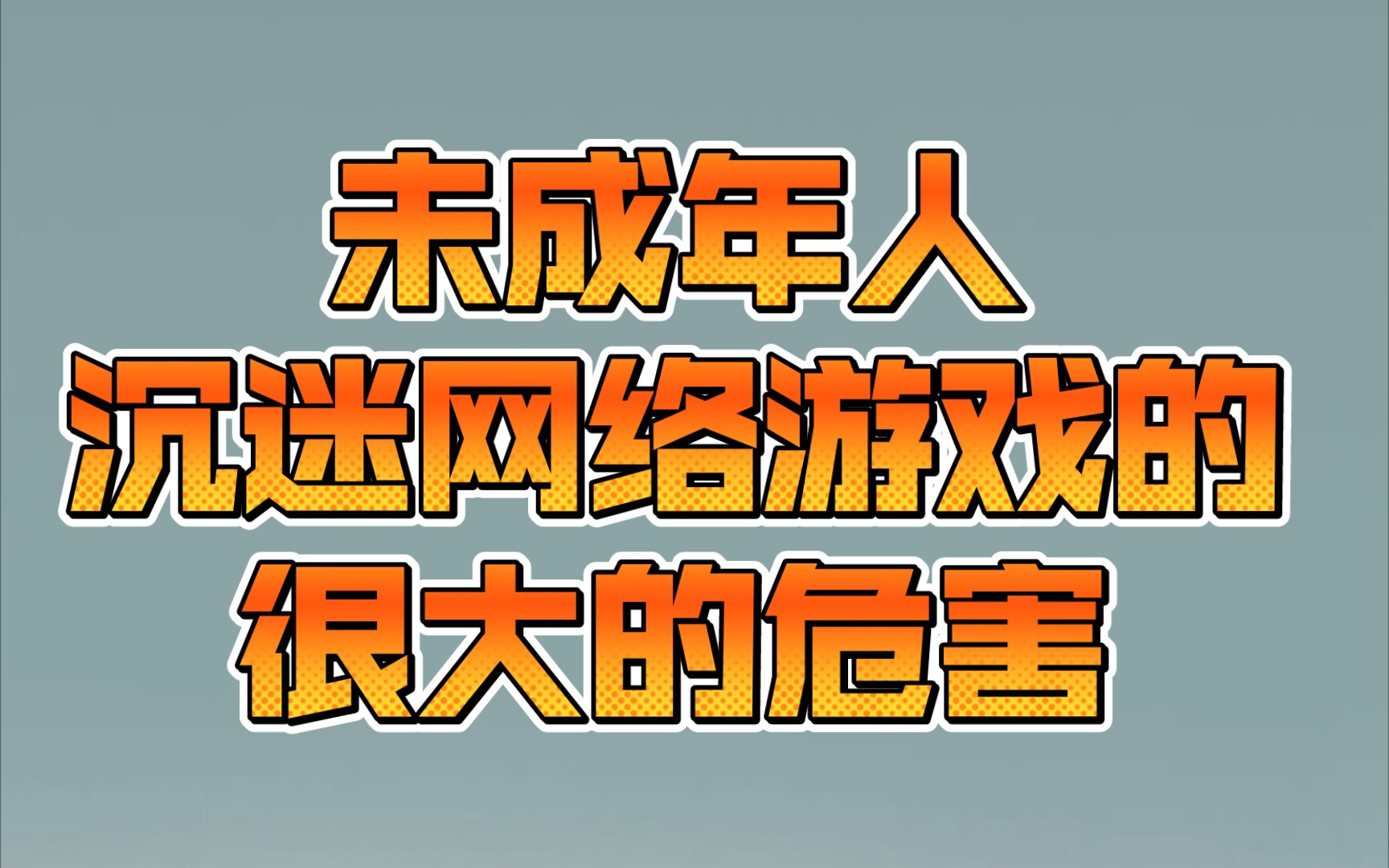 未成年人
沉迷网络游戏的
很大的危害